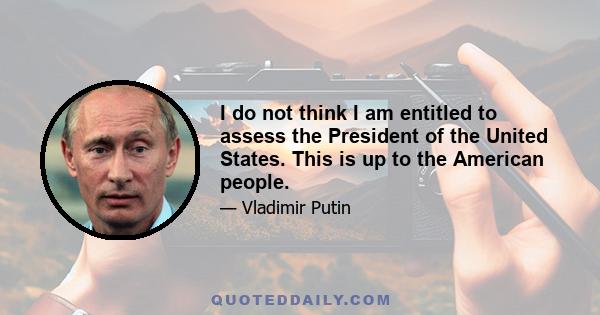 I do not think I am entitled to assess the President of the United States. This is up to the American people.

— Vladimir Putin

QUOTEDDAILY.COM